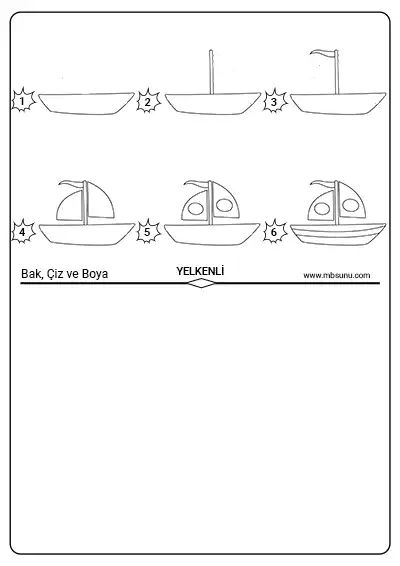 1
2
3
4
5
6

Bak, Çiz ve Boya

YELKENLİ

www.mbsunu.com